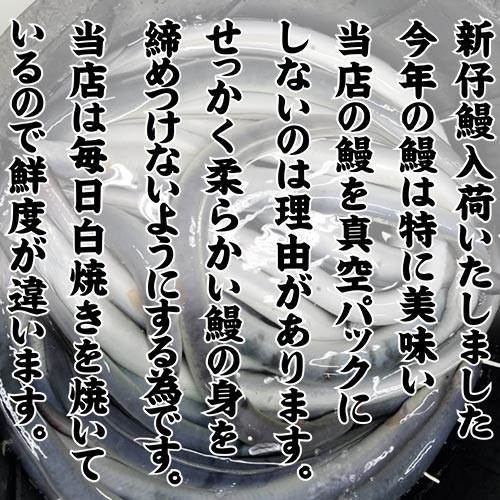 新仔鰻入荷いたしました
今年の鰻は特に美味い
当店の鰻を真空パックに
しないのは理由があります。
せっかく柔らかい鰻の身を
締めつけないようにする為です。
当店は毎日白焼きを焼いて
いるので鮮度が違います。